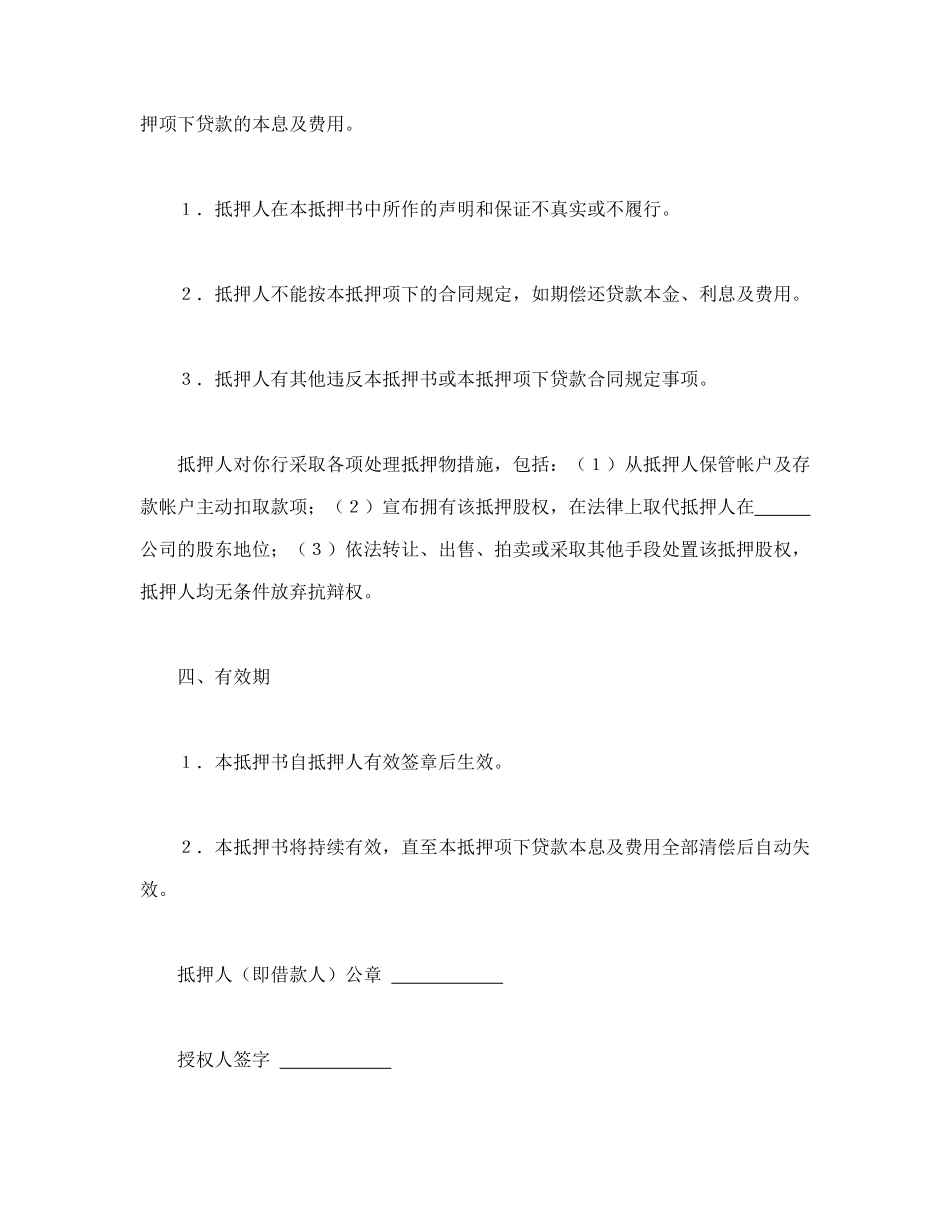 押项下贷款的本息及费用。

1．抵押人在本抵押书中所作的声明和保证不真实或不履行。

2．抵押人不能按本抵押项下的合同规定，如期偿还贷款本金、利息及费用。

3．抵押人有其他违反本抵押书或本抵押项下贷款合同规定事项。

抵押人对你行采取各项处理抵押物措施，包括：（1）从抵押人保管帐户及存款帐户主动扣取款项；（2）宣布拥有该抵押股权，在法律上取代抵押人在______公司的股东地位；（3）依法转让、出售、拍卖或采取其他手段处置该抵押股权，抵押人均无条件放弃抗辩权。

四、有效期

1．本抵押书自抵押人有效签章后生效。

2．本抵押书将持续有效，直至本抵押项下贷款本息及费用全部清偿后自动失效。

抵押人（即借款人）公章 ____________

授权人签字 ____________